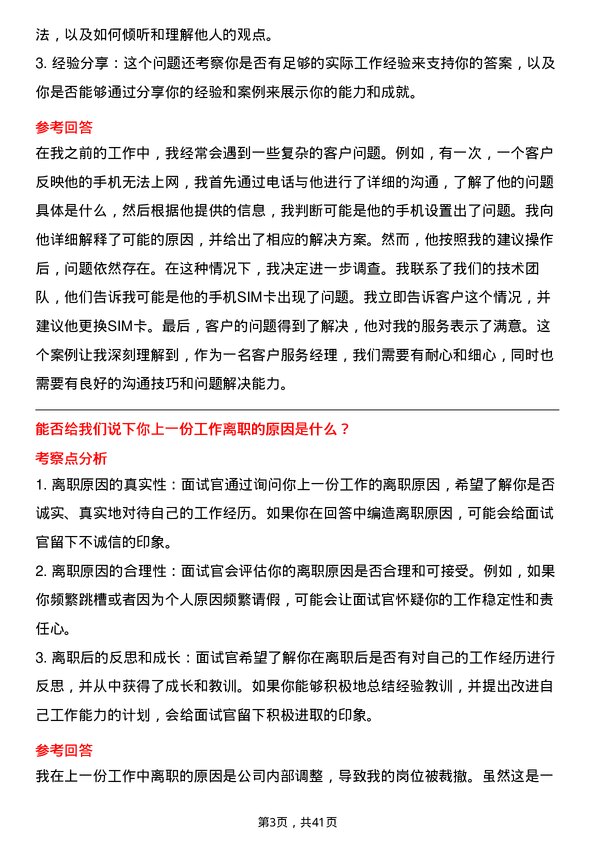 法，以及如何倾听和理解他人的观点。
3. 经验分享：这个问题还考察你是否有足够的实际工作经验来支持你的答案，以及你是否能够通过分享你的经验和案例来展示你的能力和成就。

参考回答
在我之前的工作中，我经常会遇到一些复杂的客户问题。例如，有一次，一个客户反映他的手机无法上网，我首先通过电话与他进行了详细的沟通，了解了他的问题具体是什么，然后根据他提供的信息，我判断可能是他的手机设置出了问题。我向他详细解释了可能的原因，并给出了相应的解决方案。然而，他按照我的建议操作后，问题依然存在。在这种情况下，我决定进一步调查。我联系了我们的技术团队，他们告诉我可能是他的手机SIM卡出现了问题。我立即告诉客户这个情况，并建议他更换SIM卡。最后，客户的问题得到了解决，他对我的服务表示了满意。这个案例让我深刻理解到，作为一名客户服务经理，我们需要有耐心和细心，同时也需要有良好的沟通技巧和问题解决能力。

能否给我们说下你上一份工作离职的原因是什么？
考察点分析
1. 离职原因的真实性：面试官通过询问你上一份工作的离职原因，希望了解你是否诚实、真实地对待自己的工作经历。如果你在回答中编造离职原因，可能会给面试官留下不诚信的印象。
2. 离职原因的合理性：面试官会评估你的离职原因是否合理和可接受。例如，如果你频繁跳槽或者因为个人原因频繁请假，可能会让面试官怀疑你的工作稳定性和责任心。
3. 离职后的反思和成长：面试官希望了解你在离职后是否有对自己的工作经历进行反思，并从中获得了成长和教训。如果你能够积极地总结经验教训，并提出改进自己工作能力的计划，会给面试官留下积极进取的印象。

参考回答
我在上一份工作中离职的原因是公司内部调整，导致我的岗位被裁撤。虽然这是一

第3页，共41页